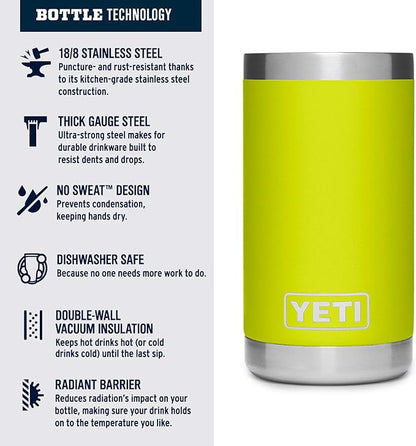 BOTTLE TECHNOLOGY

18/8 STAINLESS STEEL
Puncture- and rust-resistant thanks to its kitchen-grade stainless steel construction.

THICK GAUGE STEEL
Ultra-strong steel makes for durable drinkware built to resist dents and drops.

NO SWEAT™ DESIGN
Prevents condensation, keeping hands dry.

DISHWASHER SAFE
Because no one needs more work to do.

DOUBLE-WALL VACUUM INSULATION
Keeps hot drinks hot (or cold drinks cold) until the last sip.

RADIANT BARRIER
Reduces radiation's impact on your bottle, making sure your drink holds on to the temperature you like.

YETI